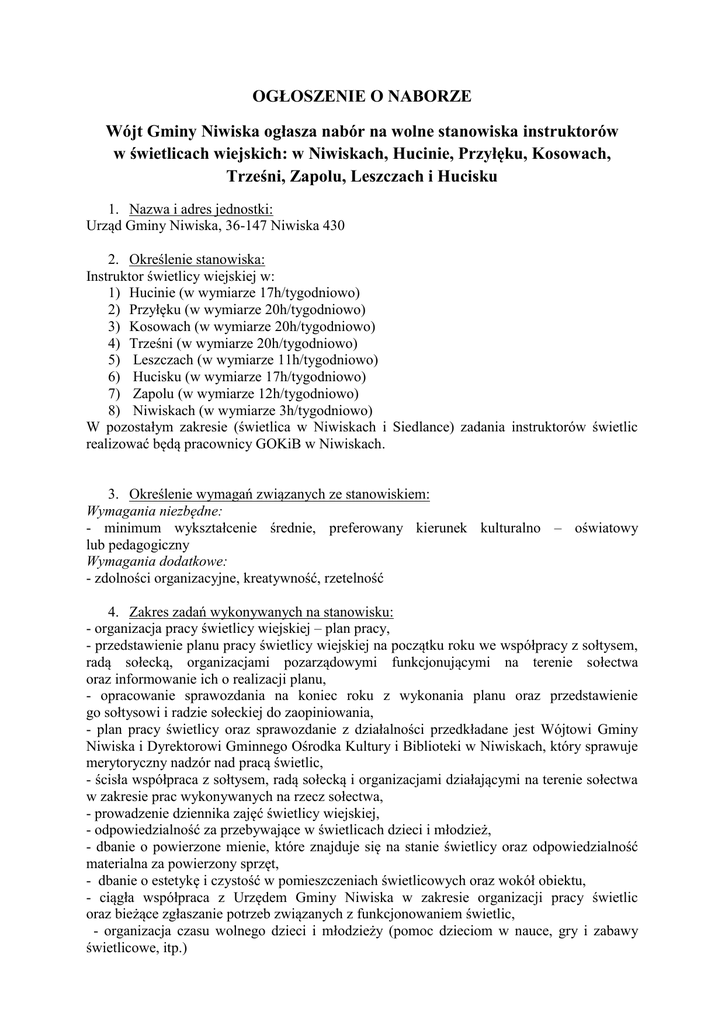 OGŁOSZENIE O NABORZE

Wójt Gminy Niwiska ogłasza nabór na wolne stanowiska instruktorów w świetlicach wiejskich: w Niwiskach, Hucinie, Przyłęku, Kosowach, Trześni, Zapolu, Leszczach i Hucisku

1. Nazwa i adres jednostki:
Urząd Gminy Niwiska, 36-147 Niwiska 430

2. Określenie stanowiska:
Instruktor świetlicy wiejskiej w:
1) Hucinie (w wymiarze 17h/tygodniowo)
2) Przyłęku (w wymiarze 20h/tygodniowo)
3) Kosowach (w wymiarze 20h/tygodniowo)
4) Trześni (w wymiarze 20h/tygodniowo)
5) Leszczach (w wymiarze 11h/tygodniowo)
6) Hucisku (w wymiarze 17h/tygodniowo)
7) Zapolu (w wymiarze 12h/tygodniowo)
8) Niwiskach (w wymiarze 3h/tygodniowo)
W pozostałym zakresie (świetlica w Niwiskach i Siedlance) zadania instruktorów świetlic realizować będą pracownicy GOKiB w Niwiskach.

3. Określenie wymagań związanych ze stanowiskiem:
Wymagania niezbędne:
- minimum wykształcenie średnie, preferowany kierunek kulturalno – oświatowy lub pedagogiczny
Wymagania dodatkowe:
- zdolności organizacyjne, kreatywność, rzetelność

4. Zakres zadań wykonywanych na stanowisku:
- organizacja pracy świetlicy wiejskiej – plan pracy,
- przedstawienie planu pracy świetlicy wiejskiej na początku roku we współpracy z sołtysem, radą sołecką, organizacjami pozarządowymi funkcjonującymi na terenie sołectwa oraz informowanie ich o realizacji planu,
- opracowanie sprawozdania na koniec roku z wykonania planu oraz przedstawienie go sołtysowi i radzie sołeckiej do zaopiniowania,
- plan pracy świetlicy oraz sprawozdanie z działalności przedkładane jest Wójtowi Gminy Niwiska i Dyrektorowi Gminnego Ośrodka Kultury i Biblioteki w Niwiskach, który sprawuje merytoryczny nadzór nad pracą świetlic,
- ścisła współpraca z sołtysem, radą sołecką i organizacjami działającymi na terenie sołectwa w zakresie prac wykonywanych na rzecz sołectwa,
- prowadzenie dziennika zajęć świetlicy wiejskiej,
- odpowiedzialność za przebywające w świetlicach dzieci i młodzież,
- dbanie o powierzone mienie, które znajduje się na stanie świetlicy oraz odpowiedzialność materialna za powierzony sprzęt,
- dbanie o estetykę i czystość w pomieszczeniach świetlicowych oraz wokół obiektu,
- ciągła współpraca z Urzędem Gminy Niwiska w zakresie organizacji pracy świetlic oraz bieżące zgłaszanie potrzeb związanych z funkcjonowaniem świetlic,
- organizacja czasu wolnego dzieci i młodzieży (pomoc dzieciom w nauce, gry i zabawy świetlicowe, itp.)